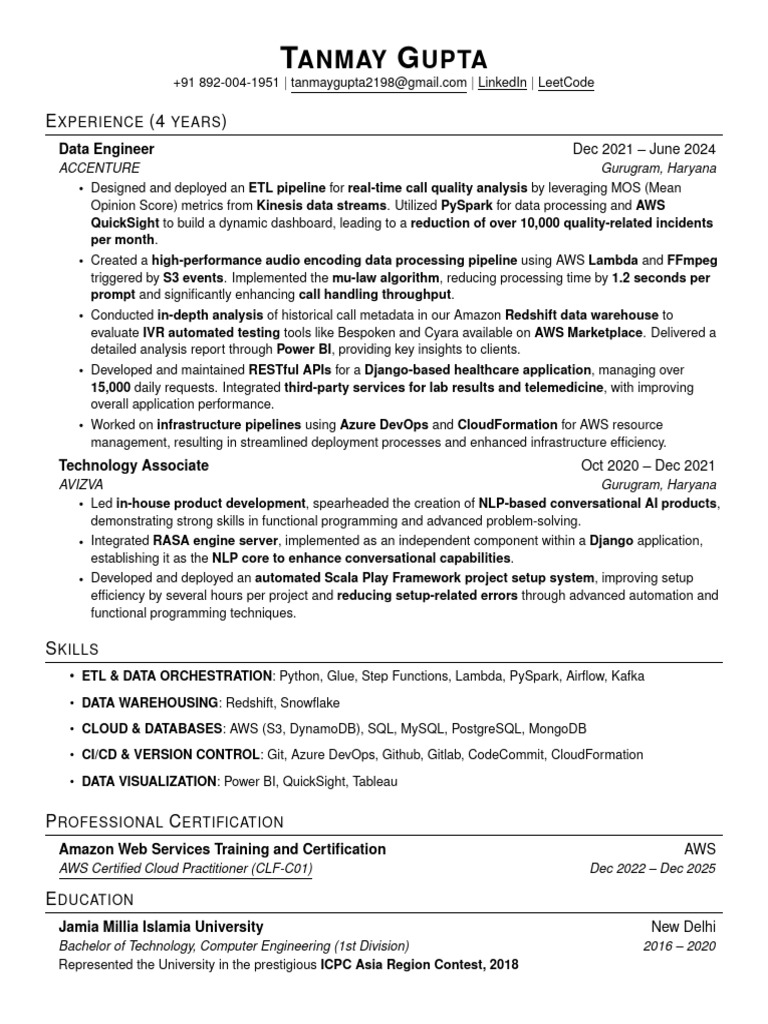 TANMAY GUPTA
+91 892-004-1951 | tanmaygupta2198@gmail.com | LinkedIn | LeetCode

EXPERIENCE (4 YEARS)

Data Engineer
Dec 2021 – June 2024
ACCENTURE
Gurugram, Haryana

• Designed and deployed an ETL pipeline for real-time call quality analysis by leveraging MOS (Mean Opinion Score) metrics from Kinesis data streams. Utilized PySpark for data processing and AWS QuickSight to build a dynamic dashboard, leading to a reduction of over 10,000 quality-related incidents per month.
• Created a high-performance audio encoding data processing pipeline using AWS Lambda and FFmpeg triggered by S3 events. Implemented the mu-law algorithm, reducing processing time by 1.2 seconds per prompt and significantly enhancing call handling throughput.
• Conducted in-depth analysis of historical call metadata in our Amazon Redshift data warehouse to evaluate IVR automated testing tools like Bespoken and Cyara available on AWS Marketplace. Delivered a detailed analysis report through Power BI, providing key insights to clients.
• Developed and maintained RESTful APIs for a Django-based healthcare application, managing over 15,000 daily requests. Integrated third-party services for lab results and telemedicine, with improving overall application performance.
• Worked on infrastructure pipelines using Azure DevOps and CloudFormation for AWS resource management, resulting in streamlined deployment processes and enhanced infrastructure efficiency.

Technology Associate
Oct 2020 – Dec 2021
AVIZVA
Gurugram, Haryana

• Led in-house product development, spearheaded the creation of NLP-based conversational AI products, demonstrating strong skills in functional programming and advanced problem-solving.
• Integrated RASA engine server, implemented as an independent component within a Django application, establishing it as the NLP core to enhance conversational capabilities.
• Developed and deployed an automated Scala Play Framework project setup system, improving setup efficiency by several hours per project and reducing setup-related errors through advanced automation and functional programming techniques.

SKILLS

• ETL & DATA ORCHESTRATION: Python, Glue, Step Functions, Lambda, PySpark, Airflow, Kafka
• DATA WAREHOUSING: Redshift, Snowflake
• CLOUD & DATABASES: AWS (S3, DynamoDB), SQL, MySQL, PostgreSQL, MongoDB
• CI/CD & VERSION CONTROL: Git, Azure DevOps, Github, Gitlab, CodeCommit, CloudFormation
• DATA VISUALIZATION: Power BI, QuickSight, Tableau

PROFESSIONAL CERTIFICATION

Amazon Web Services Training and Certification
AWS
AWS Certified Cloud Practitioner (CLF-C01)
Dec 2022 – Dec 2025

EDUCATION

Jamia Millia Islamia University
New Delhi
Bachelor of Technology, Computer Engineering (1st Division)
2016 – 2020
Represented the University in the prestigious ICPC Asia Region Contest, 2018